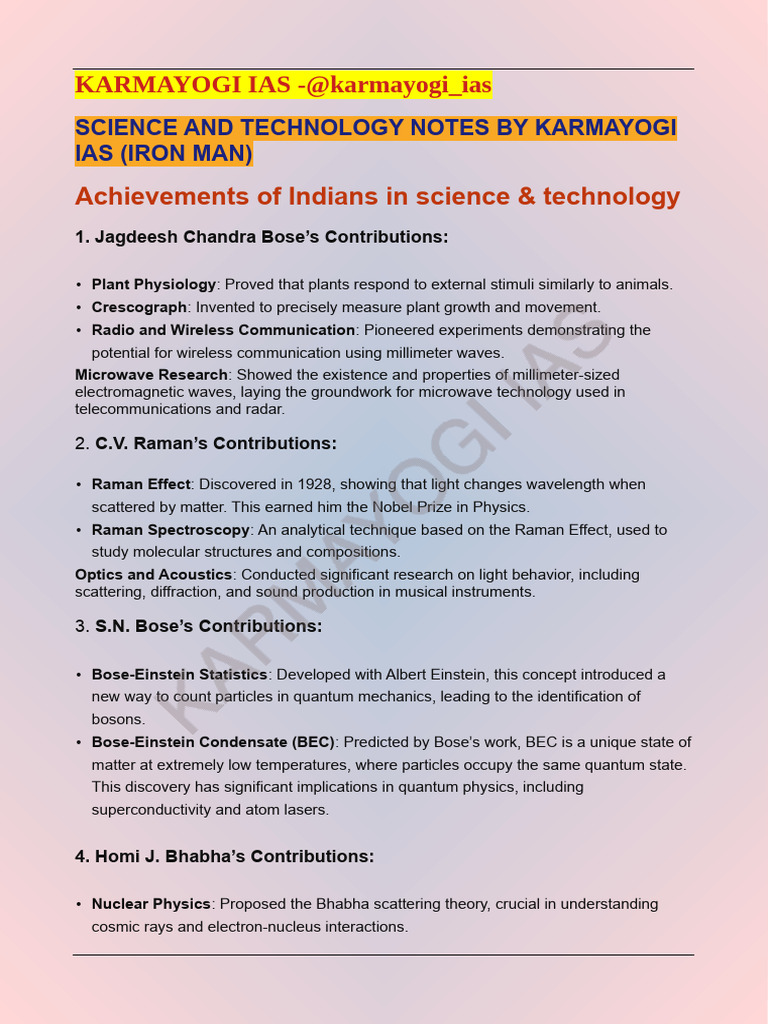 KARMAYOGI IAS -@karmayogi_ias

SCIENCE AND TECHNOLOGY NOTES BY KARMAYOGI IAS (IRON MAN)

Achievements of Indians in science & technology

1. Jagdeesh Chandra Bose's Contributions:

• Plant Physiology: Proved that plants respond to external stimuli similarly to animals.
• Crescograph: Invented to precisely measure plant growth and movement.
• Radio and Wireless Communication: Pioneered experiments demonstrating the potential for wireless communication using millimeter waves.

Microwave Research: Showed the existence and properties of millimeter-sized electromagnetic waves, laying the groundwork for microwave technology used in telecommunications and radar.

2. C.V. Raman's Contributions:

• Raman Effect: Discovered in 1928, showing that light changes wavelength when scattered by matter. This earned him the Nobel Prize in Physics.
• Raman Spectroscopy: An analytical technique based on the Raman Effect, used to study molecular structures and compositions.

Optics and Acoustics: Conducted significant research on light behavior, including scattering, diffraction, and sound production in musical instruments.

3. S.N. Bose's Contributions:

• Bose-Einstein Statistics: Developed with Albert Einstein, this concept introduced a new way to count particles in quantum mechanics, leading to the identification of bosons.
• Bose-Einstein Condensate (BEC): Predicted by Bose's work, BEC is a unique state of matter at extremely low temperatures, where particles occupy the same quantum state. This discovery has significant implications in quantum physics, including superconductivity and atom lasers.

4. Homi J. Bhabha's Contributions:

• Nuclear Physics: Proposed the Bhabha scattering theory, crucial in understanding cosmic rays and electron-nucleus interactions.

KARMAYOGI IAS